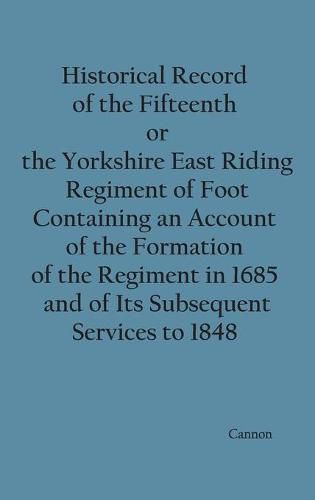 Historical Record of the Fifteenth or the Yorkshire East Riding Regiment of Foot Containing an Account of the Formation of the Regiment in 1685 and of Its Subsequent Services to 1848

Cannon